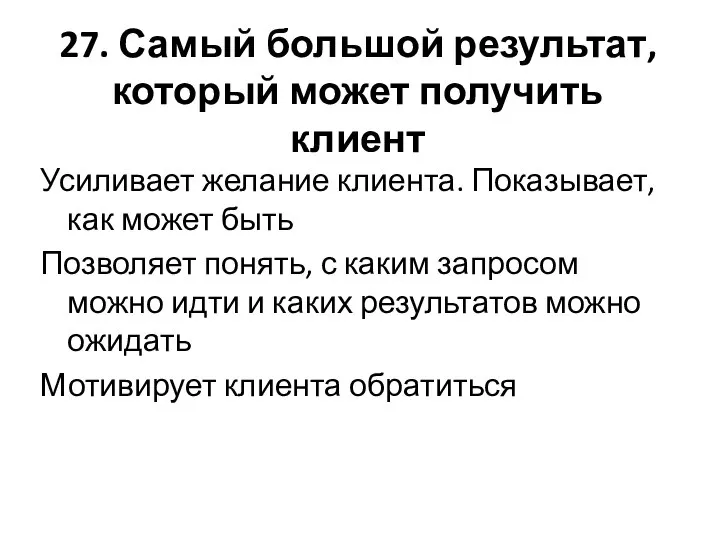 27. Самый большой результат, который может получить клиент

Усиливает желание клиента. Показывает, как может быть

Позволяет понять, с каким запросом можно идти и каких результатов можно ожидать

Мотивирует клиента обратиться